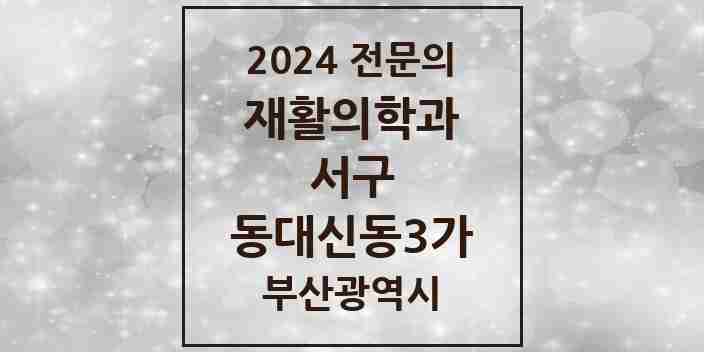 2024 전문의
재활의학과
서구
동대신동3가
부산광역시